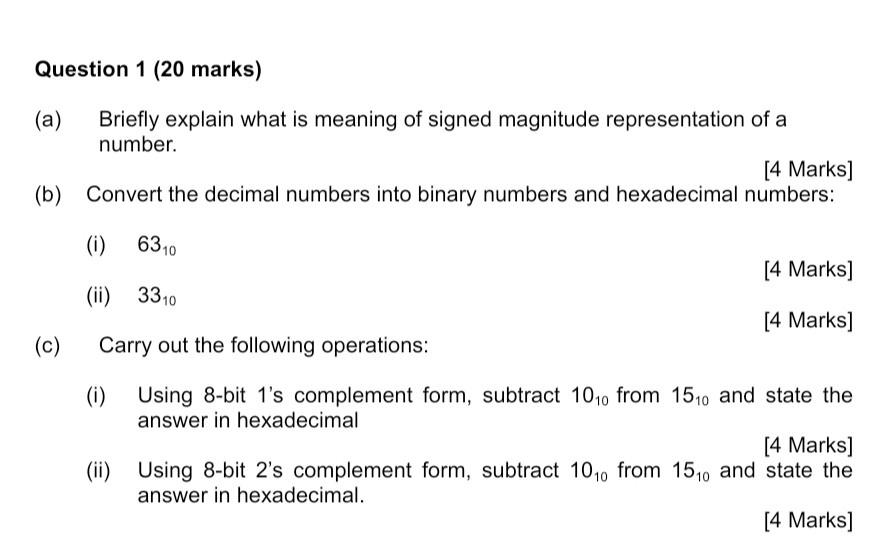 Question 1 (20 marks)

(a) Briefly explain what is meaning of signed magnitude representation of a number.

[4 Marks]

(b) Convert the decimal numbers into binary numbers and hexadecimal numbers:

(i) $63_{10}$

[4 Marks]

(ii) $33_{10}$

[4 Marks]

(c) Carry out the following operations:

(i) Using 8-bit 1's complement form, subtract $10_{10}$ from $15_{10}$ and state the answer in hexadecimal

[4 Marks]

(ii) Using 8-bit 2's complement form, subtract $10_{10}$ from $15_{10}$ and state the answer in hexadecimal.

[4 Marks]